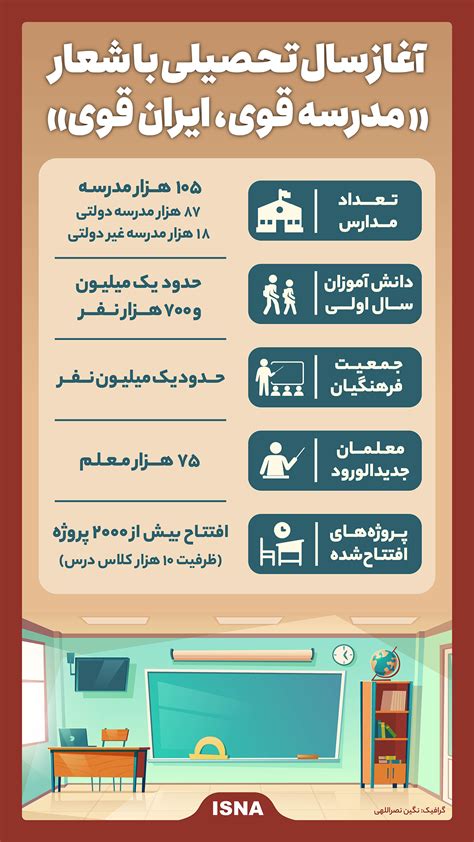 آغاز سال تحصیلی با شعار «مدرسه قوی، ایران قوی»

تعداد مدارس

۱۰۵ هزار مدرسه
۸۷ هزار مدرسه دولتی
۱۸ هزار مدرسه غیر دولتی

دانش آموزان سال اولی

حدود یک میلیون و ۷۰۰ هزار نفر

جمعیت فرهنگیان

حدود یک میلیون نفر

معلمان جدیدالورود

۷۵ هزار معلم

پروژه های افتتاح شده

افتتاح بیش از ۲۰۰۰ پروژه
(ظرفیت ۱۰ هزار کلاس درس)

ISNA

گرافیک: نگین نصراللهی